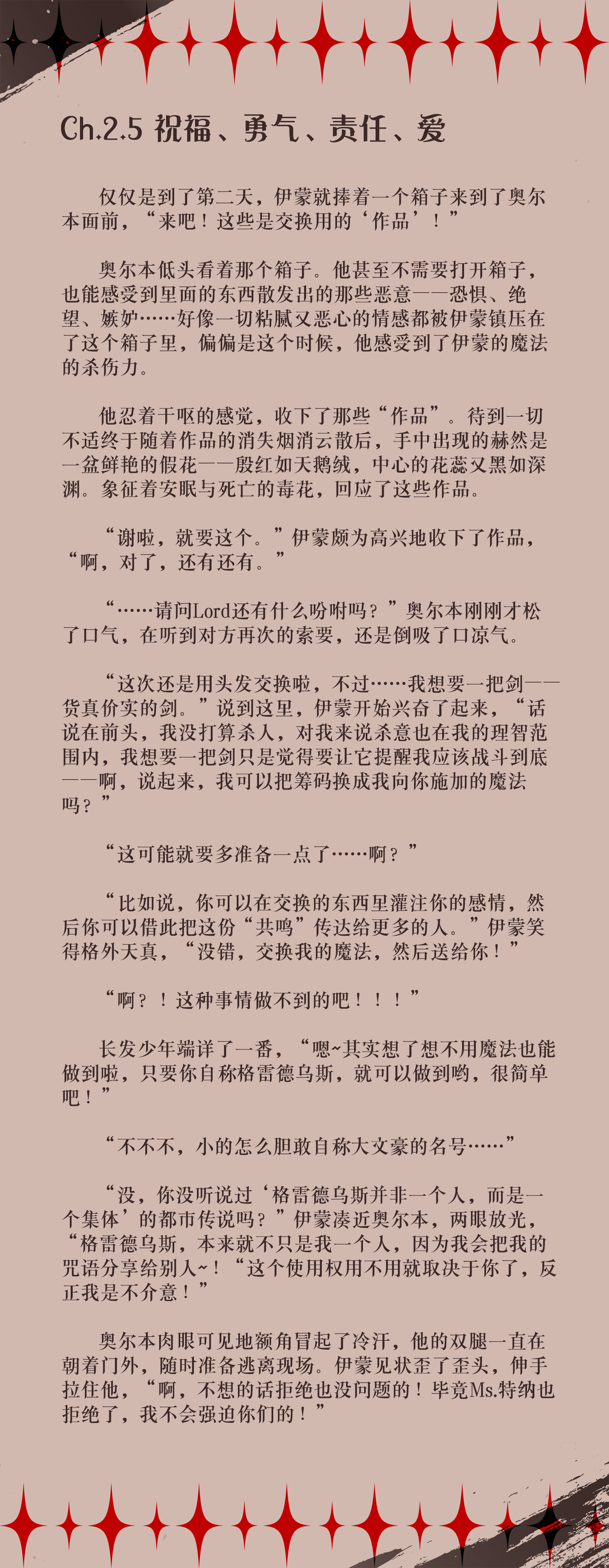 Ch.2.5 祝福、勇气、责任、爱

仅仅是到了第二天，伊蒙就捧着一个箱子来到了奥尔本面前，“来吧！这些是交换用的‘作品’！”

奥尔本低头看着那个箱子。他甚至不需要打开箱子，也能感受到里面的东西散发出的那些恶意——恐惧、绝望、嫉妒……好像一切粘腻又恶心的情感都被伊蒙镇压在了这个箱子里，偏偏是这个时候，他感受到了伊蒙的魔法的杀伤力。

他忍着干呕的感觉，收下了那些“作品”。待到一切不适终于随着作品的消失烟消云散后，手中出现的赫然是一盆鲜艳的假花——殷红如天鹅绒，中心的花蕊又黑如深渊。象征着安眠与死亡的毒花，回应了这些作品。

“谢啦，就要这个。”伊蒙颇为高兴地收下了作品，“啊，对了，还有还有。”

“……请问Lord还有什么吩咐吗？”奥尔本刚刚才松了口气，在听到对方再次的索要，还是倒吸了口凉气。

“这次还是用头发交换啦，不过……我想要一把剑——货真价实的剑。”说到这里，伊蒙开始兴奋了起来，“话说在前头，我没打算杀人，对我来说杀意也在我的理智范围内，我想要一把剑只是觉得要让它提醒我应该战斗到底——啊，说起来，我可以把筹码换成我向你施加的魔法吗？”

“这可能就要多准备一点了……啊？”

“比如说，你可以在交换的东西里灌注你的感情，然后你可以借此把这份“共鸣”传达给更多的人。”伊蒙笑得格外天真，“没错，交换我的魔法，然后送给你！”

“啊？！这种事情做不到的吧！！！”

长发少年端详了一番，“嗯~其实想了想不用魔法也能做到啦，只要你自称格雷德乌斯，就可以做到哟，很简单吧！”

“不不不，小的怎么胆敢自称大文豪的名号……”

“没，你没听说过‘格雷德乌斯并非一个人，而是一个集体’的都市传说吗？”伊蒙凑近奥尔本，两眼放光，“格雷德乌斯，本来就不只是我一个人，因为我会把我的咒语分享给别人~！“这个使用权用不用就取决于你了，反正我是不介意！”

奥尔本肉眼可见地额角冒起了冷汗，他的双腿一直在朝着门外，随时准备逃离现场。伊蒙见状歪了歪头，伸手拉住他，“啊，不想的话拒绝也没问题的！毕竟Ms.特纳也拒绝了，我不会强迫你们的！”